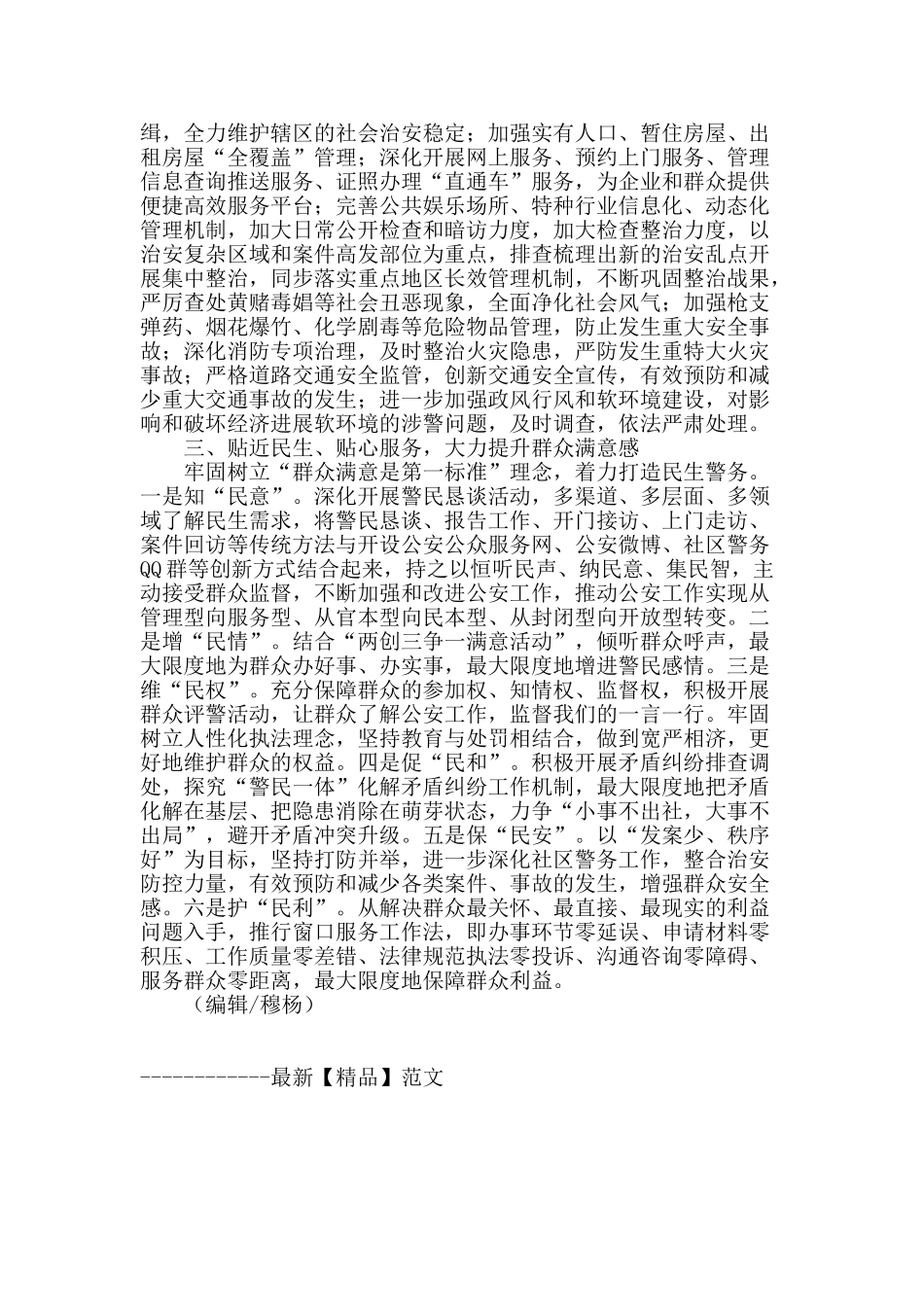 缉，全力维护辖区的社会治安稳定；加强实有人口、暂住房屋、出租房屋“全覆盖”管理；深化开展网上服务、预约上门服务、管理信息查询推送服务、证照办理“直通车”服务，为企业和群众提供便捷高效服务平台；完善公共娱乐场所、特种行业信息化、动态化管理机制，加大日常公开检查和暗访力度，加大检查整治力度，以治安复杂区域和案件高发部位为重点，排查梳理出新的治安乱点开展集中整治，同步落实重点地区长效管理机制，不断巩固整治战果，严厉查处黄赌毒娼等社会丑恶现象，全面净化社会风气；加强枪支弹药、烟花爆竹、化学剧毒等危险物品管理，防止发生重大安全事故；深化消防专项治理，及时整治火灾隐患，严防发生重特大火灾事故；严格道路交通安全监管，创新交通安全宣传，有效预防和减少重大交通事故的发生；进一步加强政风行风和软环境建设，对影响和破坏经济进展软环境的涉警问题，及时调查，依法严肃处理。

三、贴近民生、贴心服务，大力提升群众满意感

牢固树立“群众满意是第一标准”理念，着力打造民生警务。一是知“民意”。深化开展警民恳谈活动，多渠道、多层面、多领域了解民生需求，将警民恳谈、报告工作、开门接访、上门走访、案件回访等传统方法与开设公安公众服务网、公安微博、社区警务QQ群等创新方式结合起来，持之以恒听民声、纳民意、集民智，主动接受群众监督，不断加强和改进公安工作，推动公安工作实现从管理型向服务型、从官本型向民本型、从封闭型向开放型转变。二是增“民情”。结合“两创三争一满意活动”，倾听群众呼声，最大限度地为群众办好事、办实事，最大限度地增进警民感情。三是维“民权”。充分保障群众的参加权、知情权、监督权，积极开展群众评警活动，让群众了解公安工作，监督我们的一言一行。牢固树立人性化执法理念，坚持教育与处罚相结合，做到宽严相济，更好地维护群众的权益。四是促“民和”。积极开展矛盾纠纷排查调处，探究“警民一体”化解矛盾纠纷工作机制，最大限度地把矛盾化解在基层、把隐患消除在萌芽状态，力争“小事不出社，大事不出局”，避开矛盾冲突升级。五是保“民安”。以“发案少、秩序好”为目标，坚持打防并举，进一步深化社区警务工作，整合治安防控力量，有效预防和减少各类案件、事故的发生，增强群众安全感。六是护“民利”。从解决群众最关怀、最直接、最现实的利益问题入手，推行窗口服务工作法，即办事环节零延误、申请材料零积压、工作质量零差错、法律规范执法零投诉、沟通咨询零障碍、服务群众零距离，最大限度地保障群众利益。

（编辑/穆杨）

------------最新【精品】范文